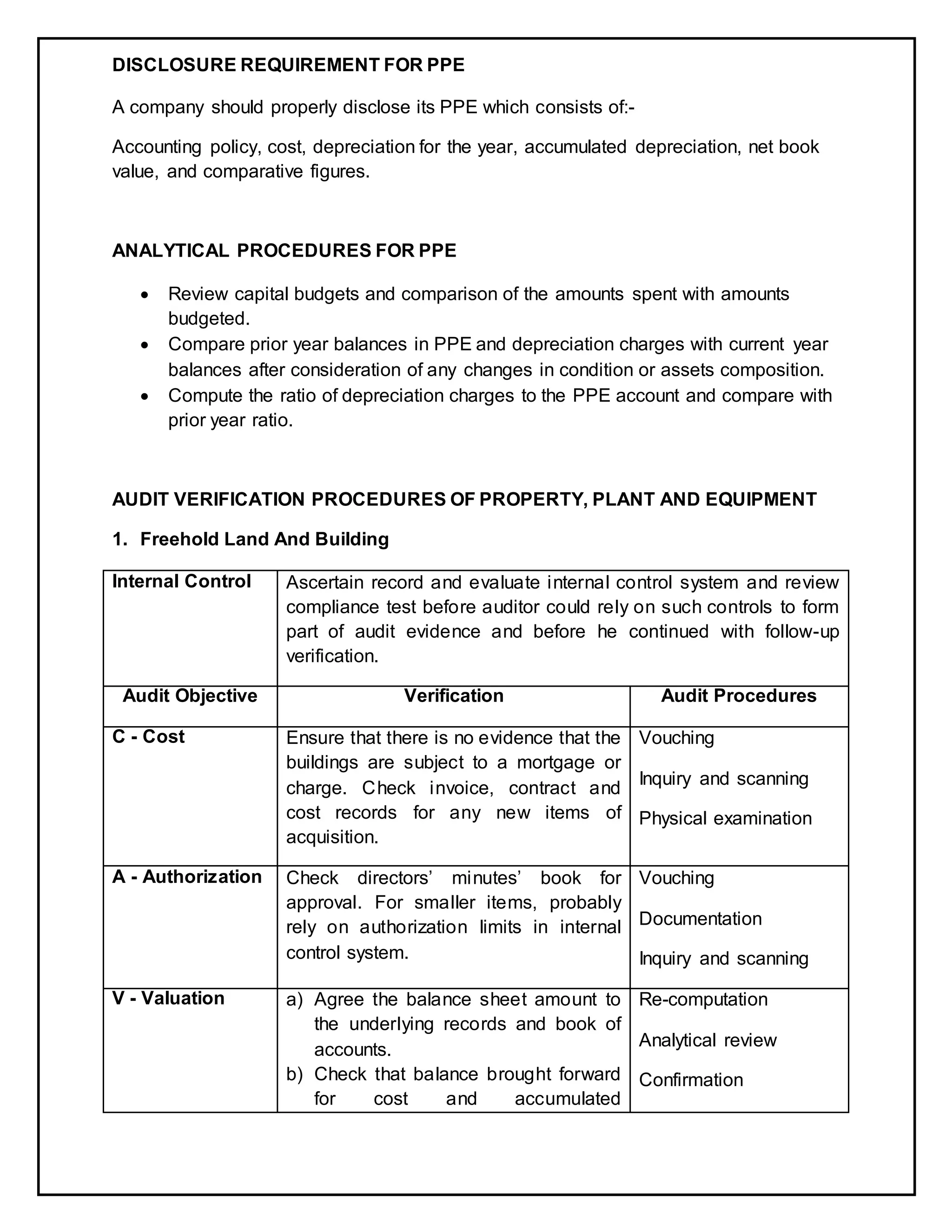 DISCLOSURE REQUIREMENT FOR PPE

A company should properly disclose its PPE which consists of:-

Accounting policy, cost, depreciation for the year, accumulated depreciation, net book value, and comparative figures.

ANALYTICAL PROCEDURES FOR PPE

• Review capital budgets and comparison of the amounts spent with amounts budgeted.
• Compare prior year balances in PPE and depreciation charges with current year balances after consideration of any changes in condition or assets composition.
• Compute the ratio of depreciation charges to the PPE account and compare with prior year ratio.

AUDIT VERIFICATION PROCEDURES OF PROPERTY, PLANT AND EQUIPMENT

1. Freehold Land And Building

| Internal Control | Ascertain record and evaluate internal control system and review compliance test before auditor could rely on such controls to form part of audit evidence and before he continued with follow-up verification. | |
|---|---|---|
| Audit Objective | Verification | Audit Procedures |
| C - Cost | Ensure that there is no evidence that the buildings are subject to a mortgage or charge. Check invoice, contract and cost records for any new items of acquisition. | Vouching Inquiry and scanning Physical examination |
| A - Authorization | Check directors' minutes' book for approval. For smaller items, probably rely on authorization limits in internal control system. | Vouching Documentation Inquiry and scanning |
| V - Valuation | a) Agree the balance sheet amount to the underlying records and book of accounts. b) Check that balance brought forward for cost and accumulated | Re-computation Analytical review Confirmation |